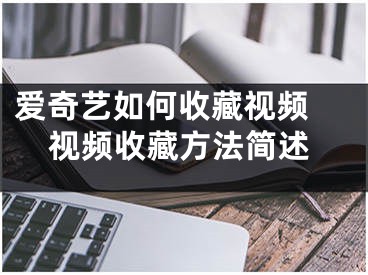 爱奇艺如何收藏视频
视频收藏方法简述